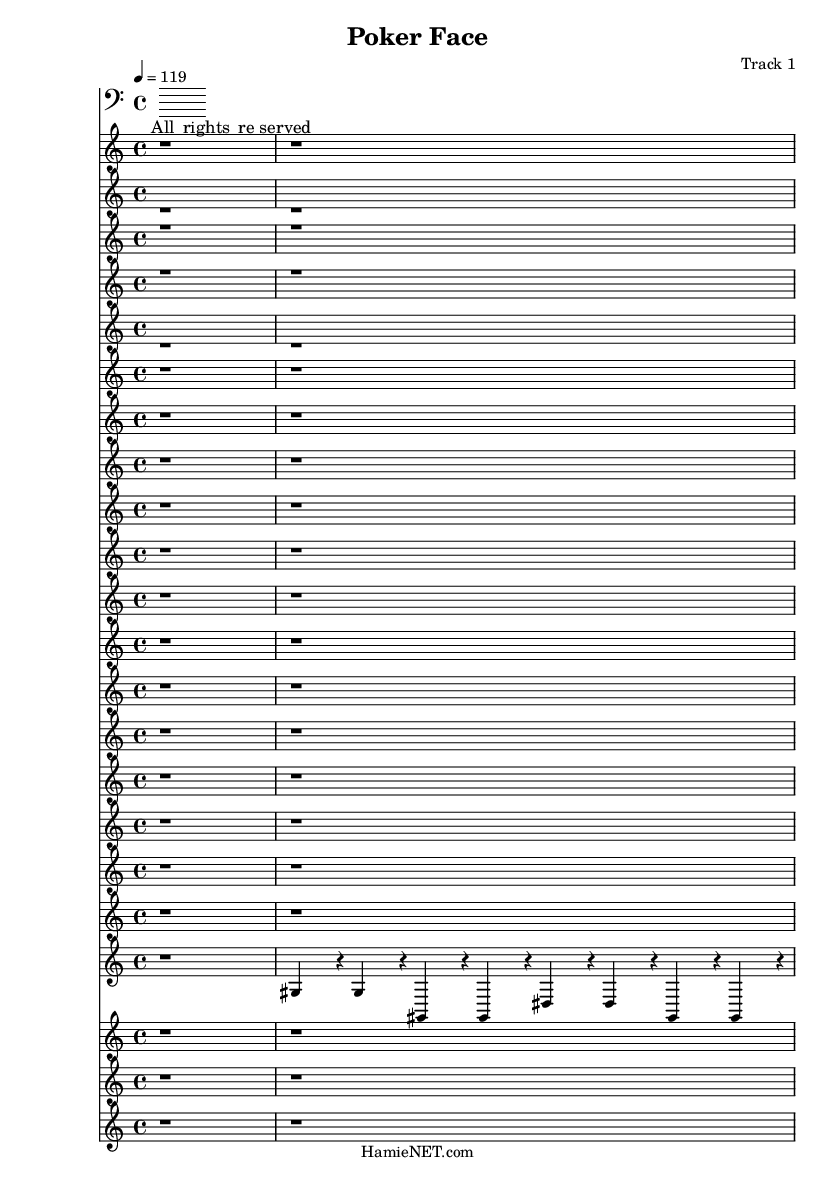 Poker Face

Track 1

♩ = 119

All rights re served

HamieNET.com